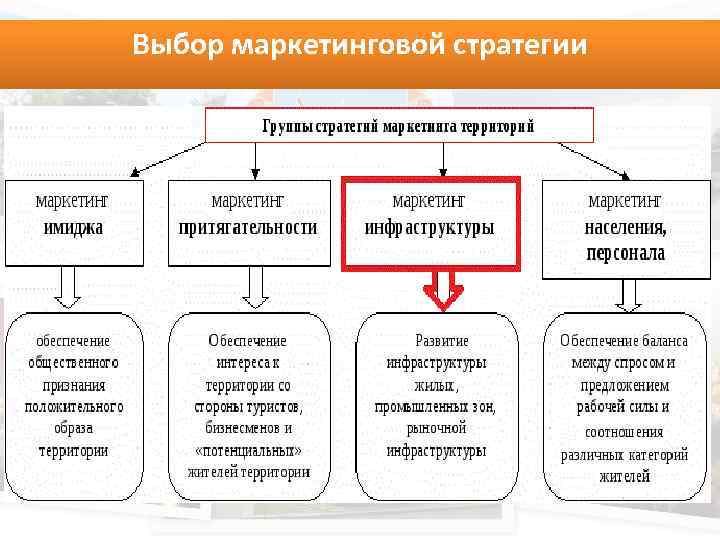 Выбор маркетинговой стратегии

Группы стратегий маркетинга территорий

маркетинг имиджа

маркетинг притягательности

маркетинг инфраструктуры

маркетинг населения, персонала

обеспечение общественного признания положительного образа территории

Обеспечение интереса к территории со стороны туристов, бизнесменов и «потенциальных» жителей территории

Развитие инфраструктуры жилых, промышленных зон, рыночной инфраструктуры

Обеспечение баланса между спросом и предложением рабочей силы и соотношения различных категорий жителей